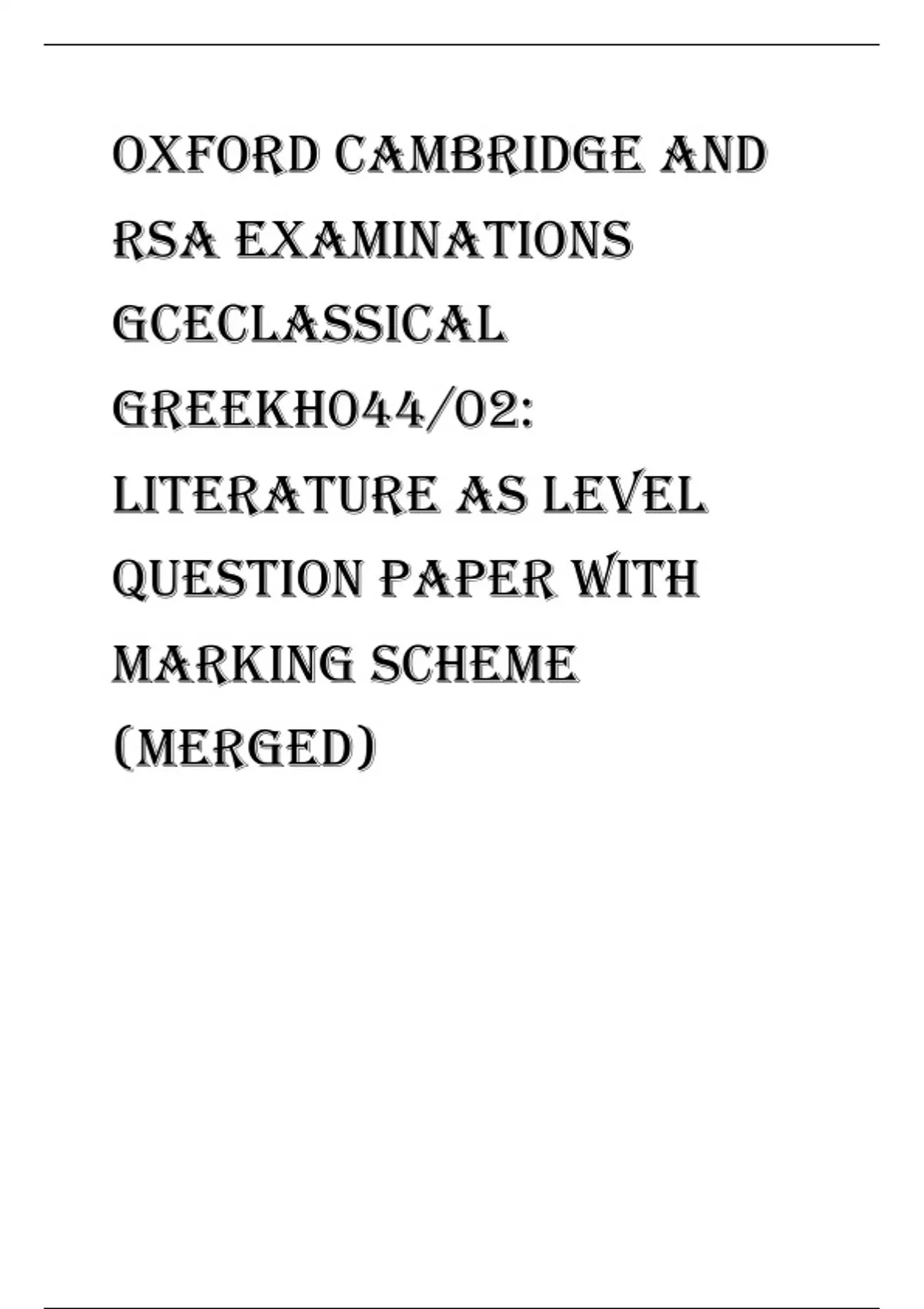 OXFORD CAMBRIDGE AND RSA EXAMINATIONS GCECLASSICAL GREEKH044/02: LITERATURE AS LEVEL QUESTION PAPER WITH MARKING SCHEME (MERGED)